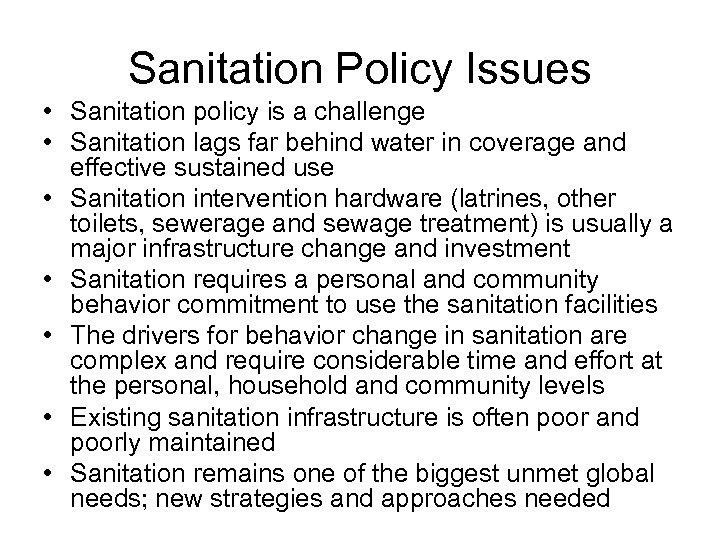 Sanitation Policy Issues

• Sanitation policy is a challenge
• Sanitation lags far behind water in coverage and effective sustained use
• Sanitation intervention hardware (latrines, other toilets, sewerage and sewage treatment) is usually a major infrastructure change and investment
• Sanitation requires a personal and community behavior commitment to use the sanitation facilities
• The drivers for behavior change in sanitation are complex and require considerable time and effort at the personal, household and community levels
• Existing sanitation infrastructure is often poor and poorly maintained
• Sanitation remains one of the biggest unmet global needs; new strategies and approaches needed